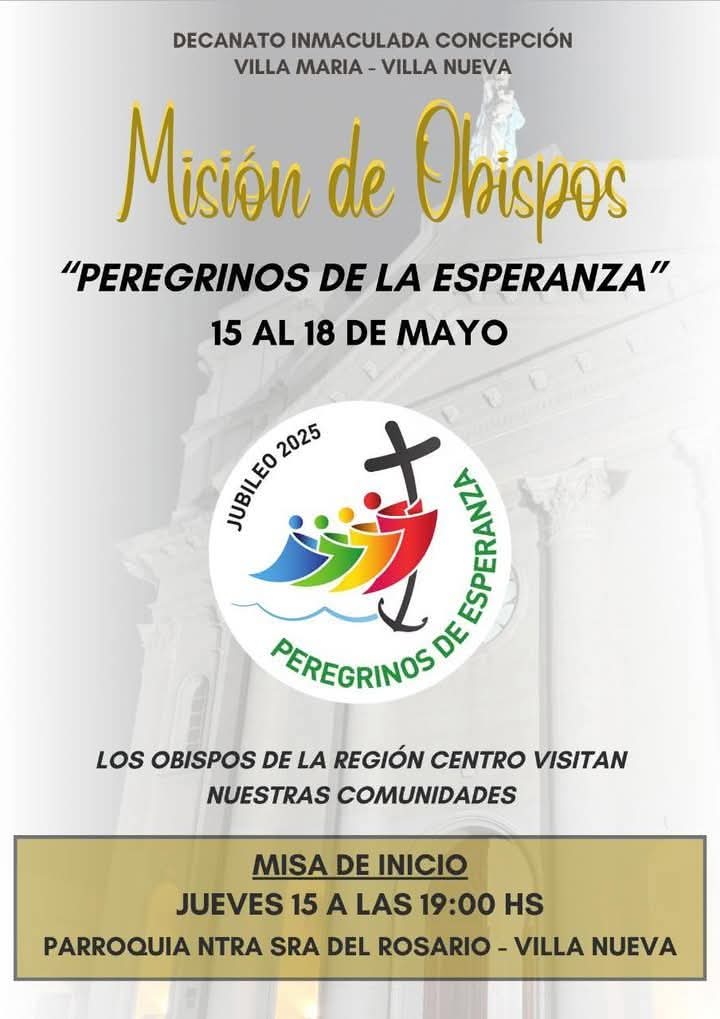 DECANATO INMACULADA CONCEPCIÓN
VILLA MARIA - VILLA NUEVA

Misión de Obispos

"PEREGRINOS DE LA ESPERANZA"

15 AL 18 DE MAYO

JUBILEO 2025

PEREGRINOS DE ESPERANZA

LOS OBISPOS DE LA REGIÓN CENTRO VISITAN NUESTRAS COMUNIDADES

MISA DE INICIO

JUEVES 15 A LAS 19:00 HS

PARROQUIA NTRA SRA DEL ROSARIO - VILLA NUEVA